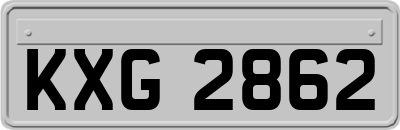 KXG 2862